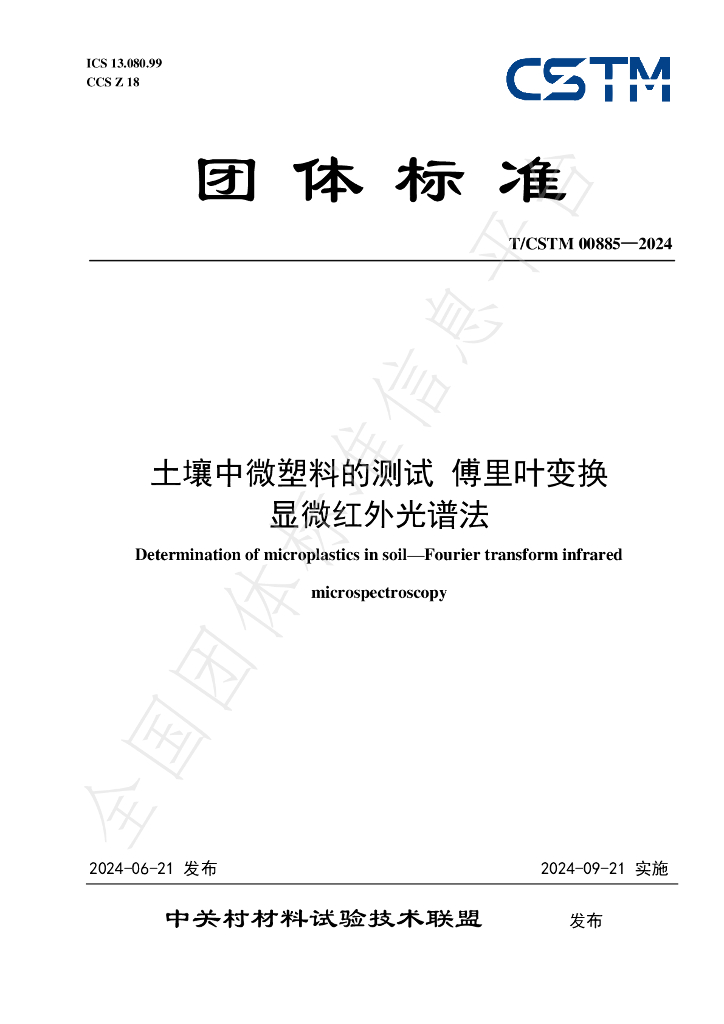 ICS 13.080.99
CCS Z 18

CSTM

团体标准

T/CSTM 00885—2024

土壤中微塑料的测试 傅里叶变换显微红外光谱法

Determination of microplastics in soil—Fourier transform infrared microspectroscopy

2024-06-21 发布

2024-09-21 实施

中关村材料试验技术联盟 发布

全国团体标准信息平台